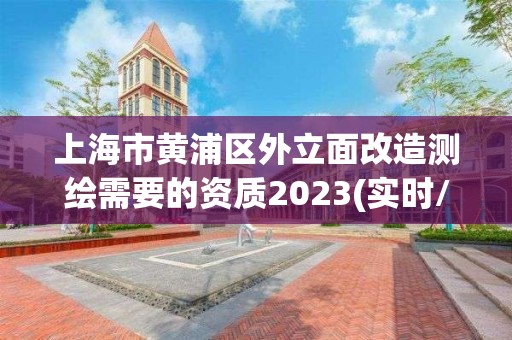 上海市黄浦区外立面改造测绘需要的资质2023(实时/